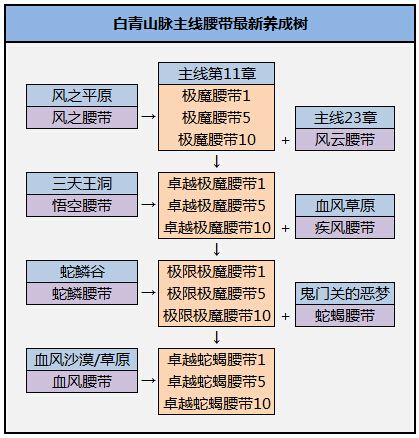 白青山脉主线腰带最新养成树

风之平原
风之腰带
→
主线第11章
极魔腰带1
极魔腰带5
极魔腰带10
+
主线23章
风云腰带

↓

三天王洞
悟空腰带
→
卓越极魔腰带1
卓越极魔腰带5
卓越极魔腰带10
+
血风草原
疾风腰带

↓

蛇鳞谷
蛇鳞腰带
→
极限极魔腰带1
极限极魔腰带5
极限极魔腰带10
+
鬼门关的恶梦
蛇蝎腰带

↓

血风沙漠/草原
血风腰带
→
卓越蛇蝎腰带1
卓越蛇蝎腰带5
卓越蛇蝎腰带10